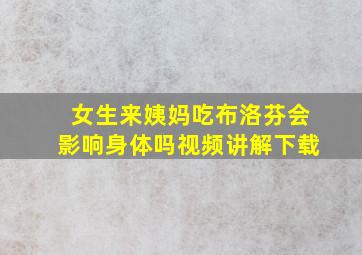 女生来姨妈吃布洛芬会影响身体吗视频讲解下载